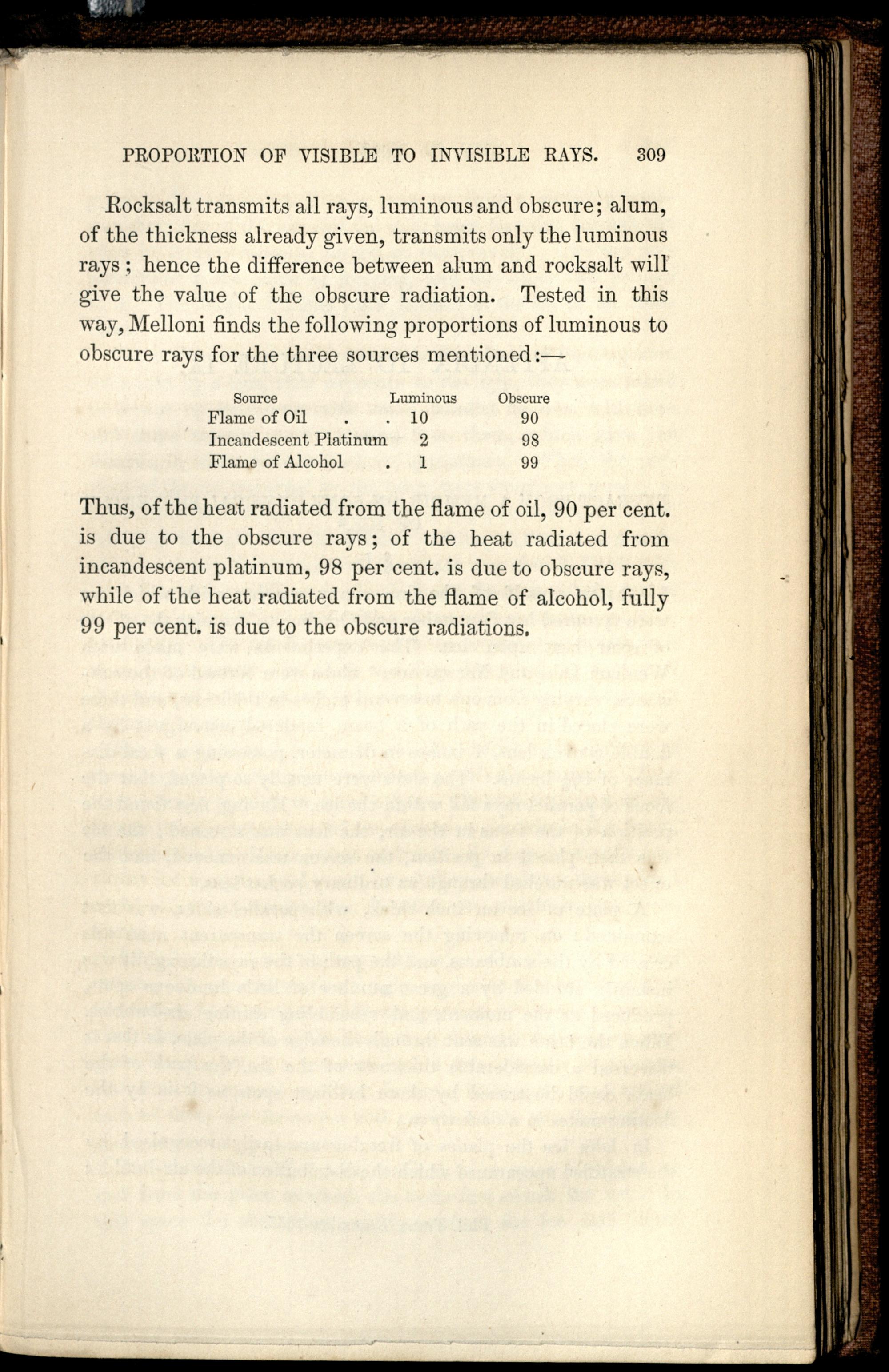 PROPORTION OF VISIBLE TO INVISIBLE RAYS. 309

Rocksalt transmits all rays, luminous and obscure; alum, of the thickness already given, transmits only the luminous rays; hence the difference between alum and rocksalt will give the value of the obscure radiation. Tested in this way, Melloni finds the following proportions of luminous to obscure rays for the three sources mentioned:—

| Source | Luminous | Obscure |
|---|---|---|
| Flame of Oil . . | 10 | 90 |
| Incandescent Platinum | 2 | 98 |
| Flame of Alcohol . | 1 | 99 |

Thus, of the heat radiated from the flame of oil, 90 per cent. is due to the obscure rays; of the heat radiated from incandescent platinum, 98 per cent. is due to obscure rays, while of the heat radiated from the flame of alcohol, fully 99 per cent. is due to the obscure radiations.